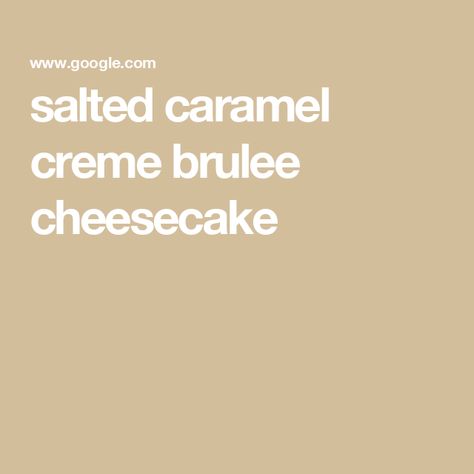 www.google.com

salted caramel creme brulee cheesecake